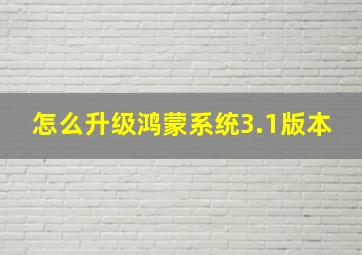 怎么升级鸿蒙系统3.1版本